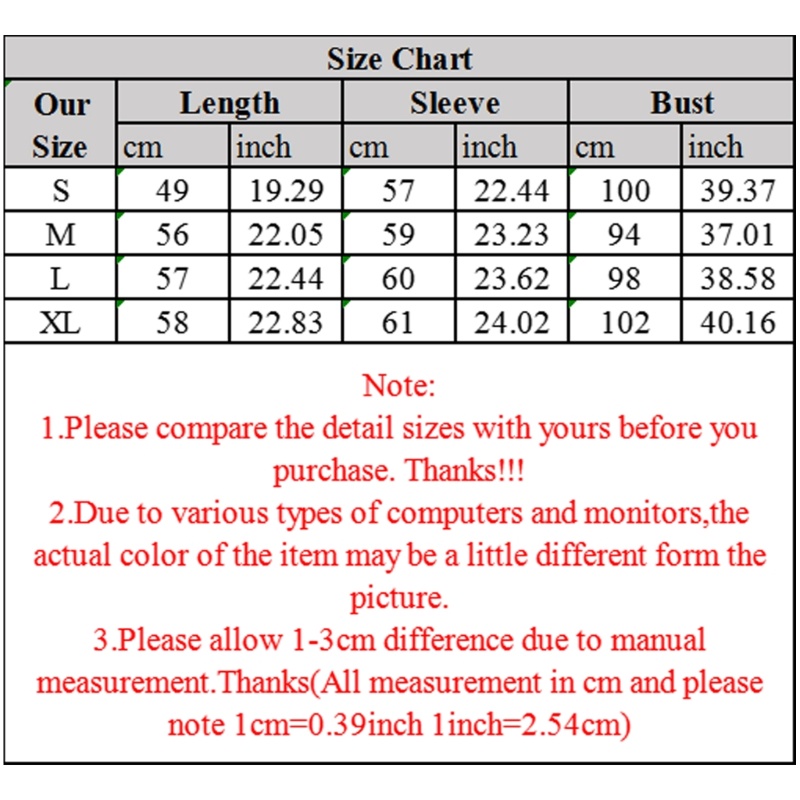 Size Chart

| Our Size | Length cm | Length inch | Sleeve cm | Sleeve inch | Bust cm | Bust inch |
|---|---|---|---|---|---|---|
| S | 49 | 19.29 | 57 | 22.44 | 100 | 39.37 |
| M | 56 | 22.05 | 59 | 23.23 | 94 | 37.01 |
| L | 57 | 22.44 | 60 | 23.62 | 98 | 38.58 |
| XL | 58 | 22.83 | 61 | 24.02 | 102 | 40.16 |

Note:
1.Please compare the detail sizes with yours before you purchase. Thanks!!!
2.Due to various types of computers and monitors,the actual color of the item may be a little different form the picture.
3.Please allow 1-3cm difference due to manual measurement.Thanks(All measurement in cm and please note 1cm=0.39inch 1inch=2.54cm)